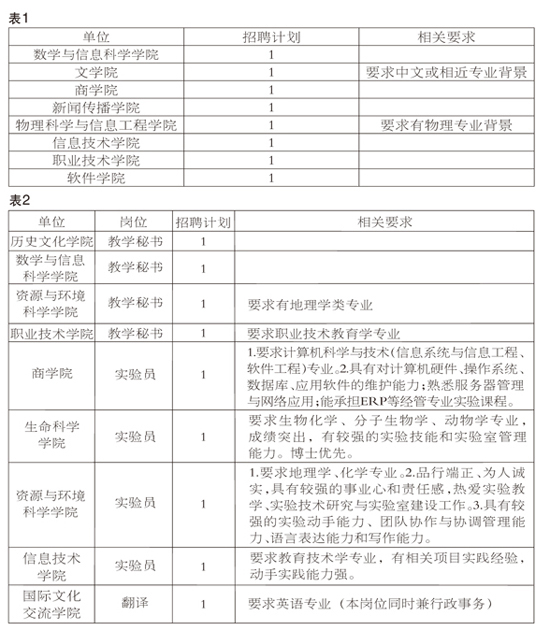 表1

| 单位 | 招聘计划 | 相关要求 |
|---|---|---|
| 数学与信息科学学院 | 1 | |
| 文学院 | 1 | 要求中文或相近专业背景 |
| 商学院 | 1 | |
| 新闻传播学院 | 1 | |
| 物理科学与信息工程学院 | 1 | 要求有物理专业背景 |
| 信息技术学院 | 1 | |
| 职业技术学院 | 1 | |
| 软件学院 | 1 | |

表2

| 单位 | 岗位 | 招聘计划 | 相关要求 |
|---|---|---|---|
| 历史文化学院 | 教学秘书 | 1 | |
| 数学与信息科学学院 | 教学秘书 | 1 | |
| 资源与环境科学学院 | 教学秘书 | 1 | 要求有地理学类专业 |
| 职业技术学院 | 教学秘书 | 1 | 要求职业技术教育学专业 |
| 商学院 | 实验员 | 1 | 1.要求计算机科学与技术(信息系统与信息工程、软件工程)专业。2.具有对计算机硬件、操作系统、数据库、应用软件的维护能力;熟悉服务器管理与网络应用;能承担ERP等经管专业实验课程。 |
| 生命科学学院 | 实验员 | 1 | 要求生物化学、分子生物学、动物学专业，成绩突出，有较强的实验技能和实验室管理能力。博士优先。 |
| 资源与环境科学学院 | 实验员 | 1 | 1.要求地理学、化学专业。2.品行端正、为人诚实,具有较强的事业心和责任感,热爱实验教学、实验技术研究与实验室建设工作。3.具有较强的实验动手能力、团队协作与协调管理能力、语言表达能力和写作能力。 |
| 信息技术学院 | 实验员 | 1 | 要求教育技术学专业，有相关项目实践经验，动手实践能力强。 |
| 国际文化交流学院 | 翻译 | 1 | 要求英语专业（本岗位同时兼行政事务） |